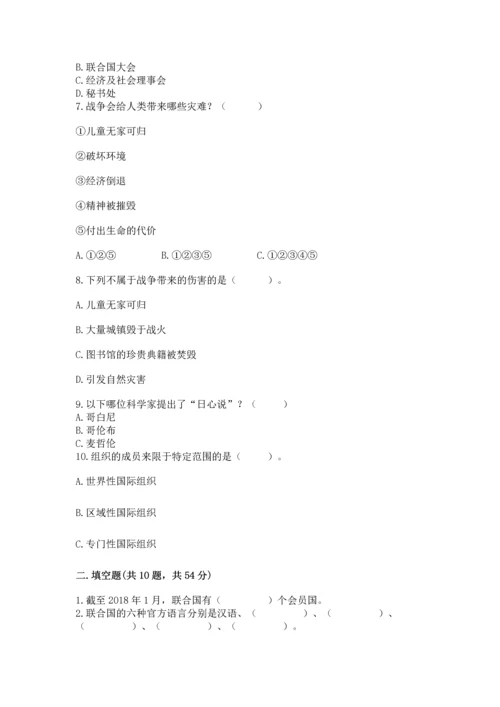 B. 联合国大会
C. 经济及社会理事会
D. 秘书处
7. 战争会给人类带来哪些灾难？（　　）

①儿童无家可归

②破坏环境

③经济倒退

④精神被摧毁

⑤付出生命的代价

A. ①②⑤　　B. ①②③⑤　　C. ①②③④⑤

8. 下列不属于战争带来的伤害的是（　　）。

A. 儿童无家可归

B. 大量城镇毁于战火

C. 图书馆的珍贵典籍被焚毁

D. 引发自然灾害

9. 以下哪位科学家提出了“日心说”？（　　）
A. 哥白尼
B. 哥伦布
C. 麦哲伦
10. 组织的成员来限于特定范围的是（　　）。

A. 世界性国际组织

B. 区域性国际组织

C. 专门性国际组织

二. 填空题(共 10 题，共 54 分)

1. 截至 2018 年 1 月，联合国有（　　）个会员国。
2. 联合国的六种官方语言分别是汉语、（　　）、（　　）、（　　）、（　　）、（　　）。